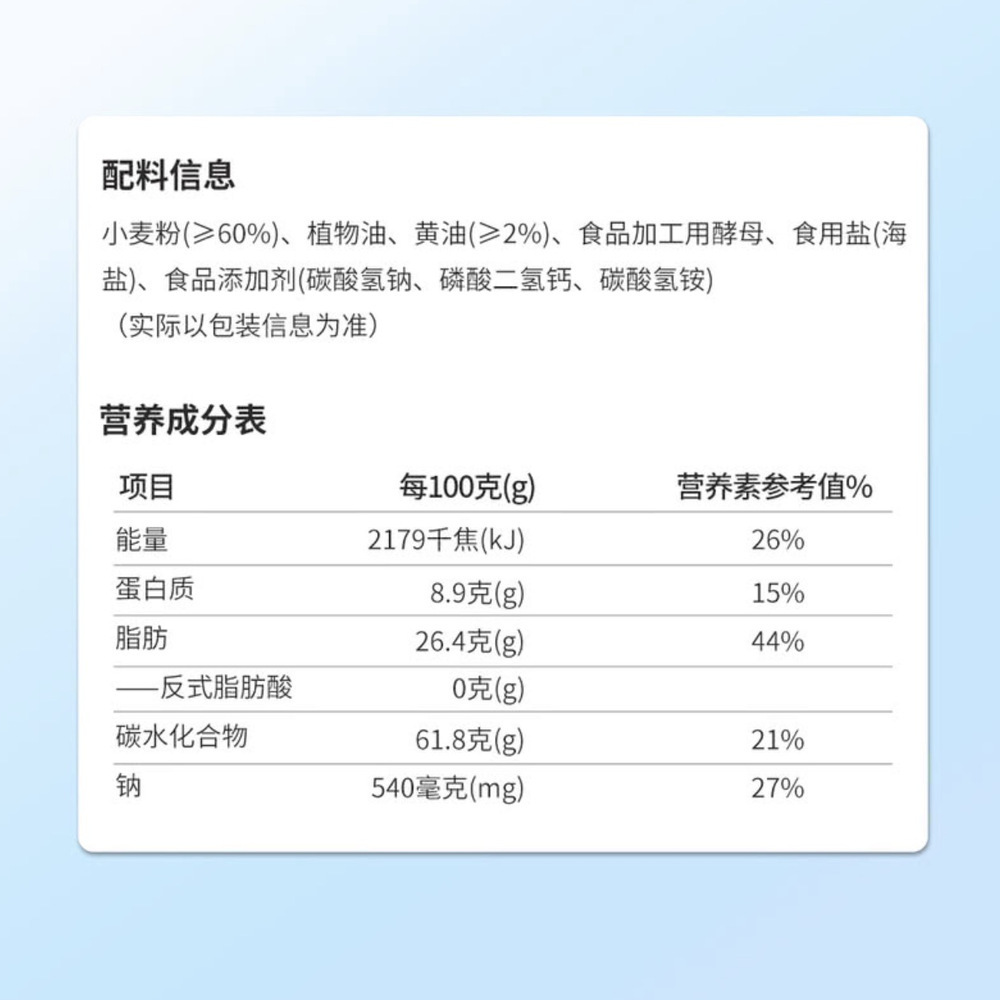 配料信息

小麦粉(≥60%)、植物油、黄油(≥2%)、食品加工用酵母、食用盐(海盐)、食品添加剂(碳酸氢钠、磷酸二氢钙、碳酸氢铵)
（实际以包装信息为准）

营养成分表

| 项目 | 每100克(g) | 营养素参考值% |
|---|---|---|
| 能量 | 2179千焦(kJ) | 26% |
| 蛋白质 | 8.9克(g) | 15% |
| 脂肪 | 26.4克(g) | 44% |
| ——反式脂肪酸 | 0克(g) | |
| 碳水化合物 | 61.8克(g) | 21% |
| 钠 | 540毫克(mg) | 27% |